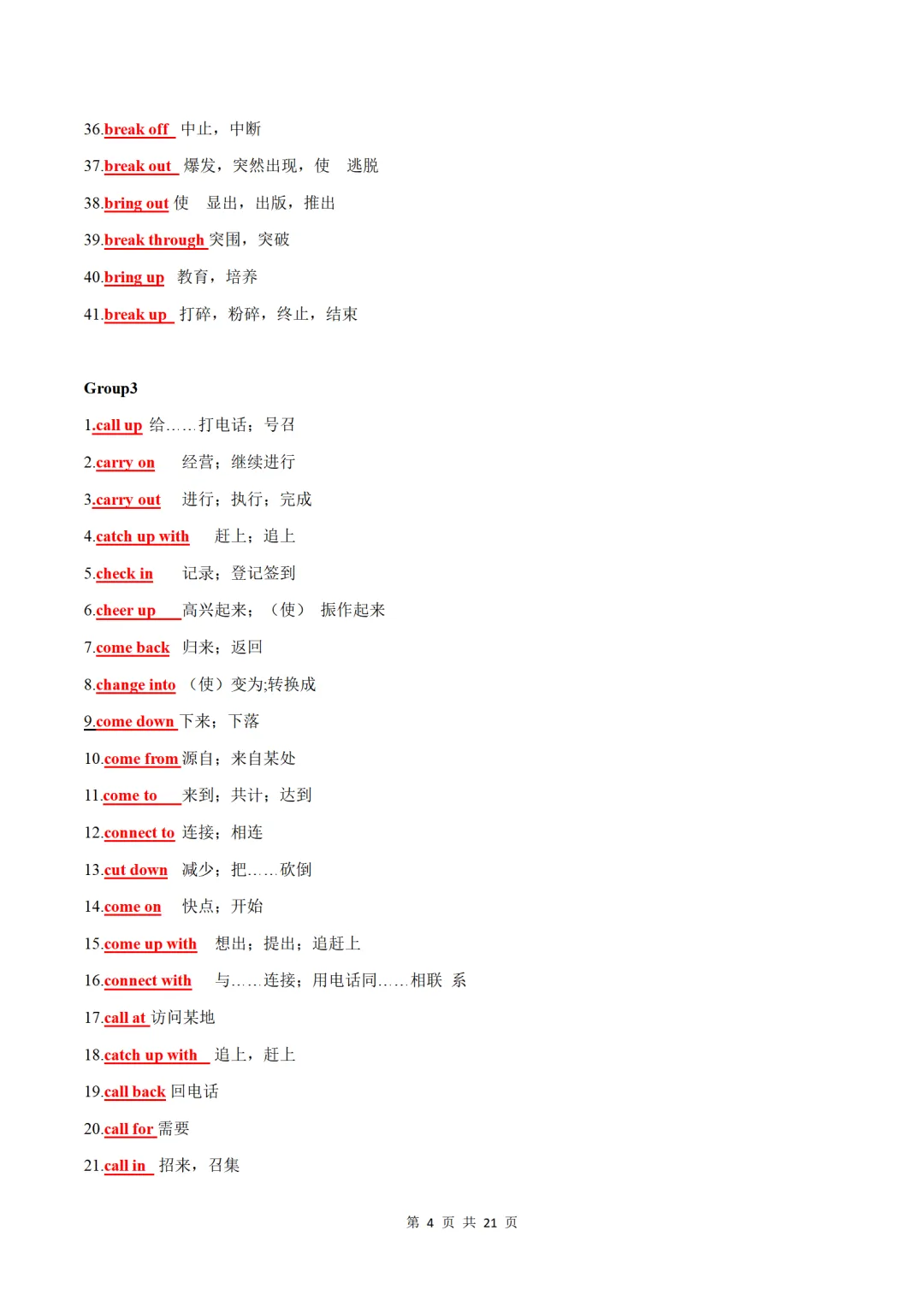 36.break off 中止，中断

37.break out 爆发，突然出现，使 逃脱

38.bring out 使 显出，出版，推出

39.break through 突围，突破

40.bring up 教育，培养

41.break up 打碎，粉碎，终止，结束

Group3

1.call up 给……打电话；号召

2.carry on 经营；继续进行

3.carry out 进行；执行；完成

4.catch up with 赶上；追上

5.check in 记录；登记签到

6.cheer up 高兴起来；（使） 振作起来

7.come back 归来；返回

8.change into （使）变为;转换成

9.come down 下来；下落

10.come from 源自；来自某处

11.come to 来到；共计；达到

12.connect to 连接；相连

13.cut down 减少；把……砍倒

14.come on 快点；开始

15.come up with 想出；提出；追赶上

16.connect with 与……连接；用电话同……相联 系

17.call at 访问某地

18.catch up with 追上，赶上

19.call back 回电话

20.call for 需要

21.call in 招来，召集

第 4 页 共 21 页